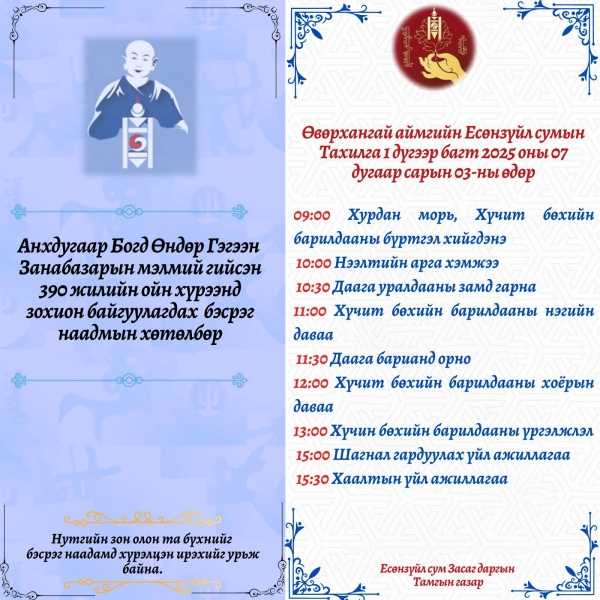 Анхдугаар Богд Өндөр Гэгээн Занабазарын мэлмий гийсэн 390 жилийн ойн хүрээнд зохион байгуулагдах бэсрэг наадмын хөтөлбөр

Нутгийн зон олон та бүхнийг бэсрэг наадамд хүрэлцэн ирэхийг урьж байна.

Өвөрхангай аймгийн Есөнзүйл сумын Тахилга 1 дүгээр багт 2025 оны 07 дугаар сарын 03-ны өдөр

09:00 Хурдан морь, Хүчит бөхийн барилдааны бүртгэл хийгдэнэ
10:00 Нээлтийн арга хэмжээ
10:30 Даага уралдааны замд гарна
11:00 Хүчит бөхийн барилдааны нэгийн даваа
11:30 Даага барианд орно
12:00 Хүчит бөхийн барилдааны хоёрын даваа
13:00 Хүчин бөхийн барилдааны үргэлжлэл
15:00 Шагнал гардуулах үйл ажиллагаа
15:30 Хаалтын үйл ажиллагаа

Есөнзүйл сум Засаг даргын Тамгын газар